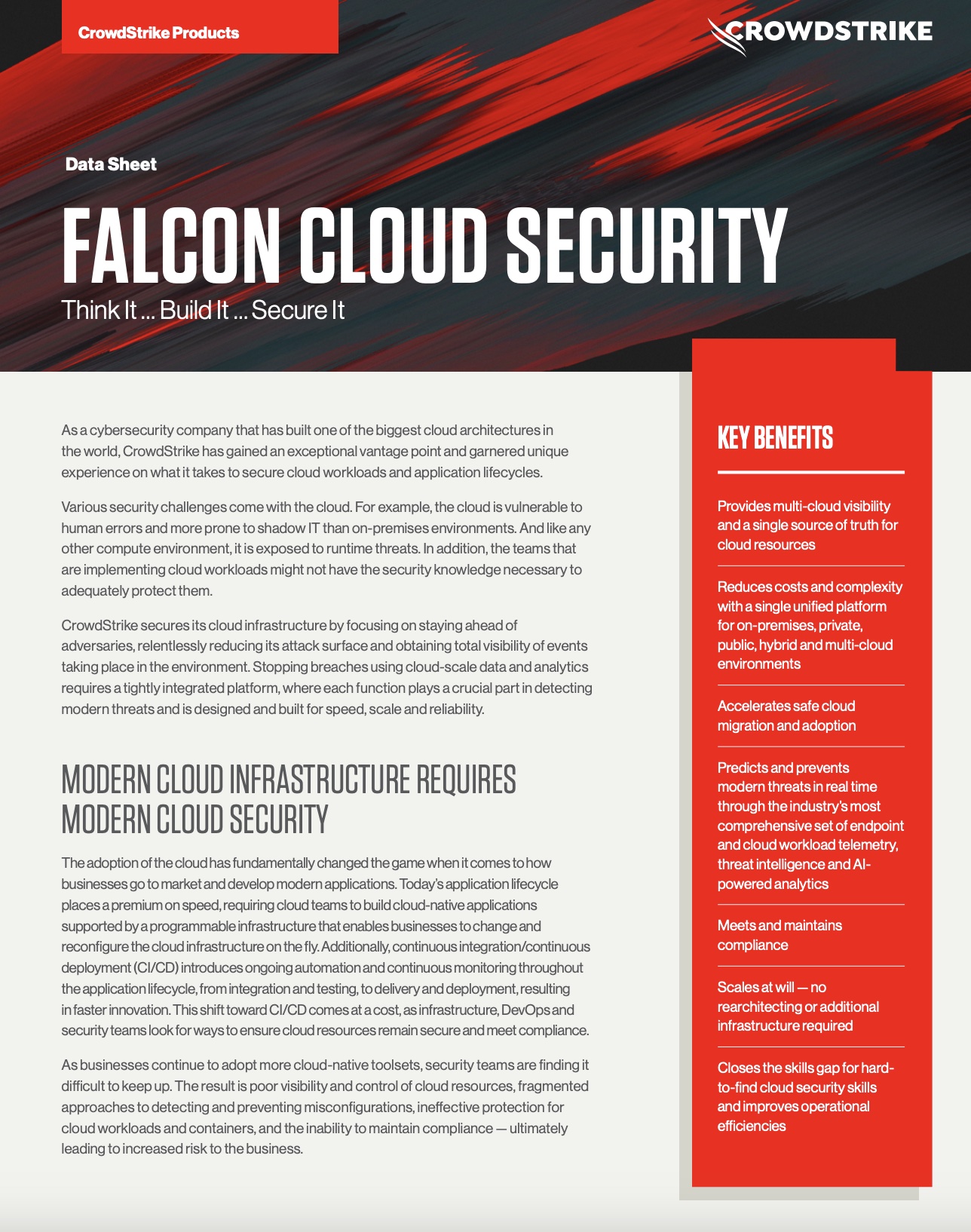 CrowdStrike Products

CROWDSTRIKE

Data Sheet

FALCON CLOUD SECURITY

Think It ... Build It ... Secure It

As a cybersecurity company that has built one of the biggest cloud architectures in the world, CrowdStrike has gained an exceptional vantage point and garnered unique experience on what it takes to secure cloud workloads and application lifecycles.

Various security challenges come with the cloud. For example, the cloud is vulnerable to human errors and more prone to shadow IT than on-premises environments. And like any other compute environment, it is exposed to runtime threats. In addition, the teams that are implementing cloud workloads might not have the security knowledge necessary to adequately protect them.

CrowdStrike secures its cloud infrastructure by focusing on staying ahead of adversaries, relentlessly reducing its attack surface and obtaining total visibility of events taking place in the environment. Stopping breaches using cloud-scale data and analytics requires a tightly integrated platform, where each function plays a crucial part in detecting modern threats and is designed and built for speed, scale and reliability.

MODERN CLOUD INFRASTRUCTURE REQUIRES MODERN CLOUD SECURITY

The adoption of the cloud has fundamentally changed the game when it comes to how businesses go to market and develop modern applications. Today's application lifecycle places a premium on speed, requiring cloud teams to build cloud-native applications supported by a programmable infrastructure that enables businesses to change and reconfigure the cloud infrastructure on the fly. Additionally, continuous integration/continuous deployment (CI/CD) introduces ongoing automation and continuous monitoring throughout the application lifecycle, from integration and testing, to delivery and deployment, resulting in faster innovation. This shift toward CI/CD comes at a cost, as infrastructure, DevOps and security teams look for ways to ensure cloud resources remain secure and meet compliance.

As businesses continue to adopt more cloud-native toolsets, security teams are finding it difficult to keep up. The result is poor visibility and control of cloud resources, fragmented approaches to detecting and preventing misconfigurations, ineffective protection for cloud workloads and containers, and the inability to maintain compliance — ultimately leading to increased risk to the business.

KEY BENEFITS

Provides multi-cloud visibility and a single source of truth for cloud resources

Reduces costs and complexity with a single unified platform for on-premises, private, public, hybrid and multi-cloud environments

Accelerates safe cloud migration and adoption

Predicts and prevents modern threats in real time through the industry's most comprehensive set of endpoint and cloud workload telemetry, threat intelligence and AI-powered analytics

Meets and maintains compliance

Scales at will — no rearchitecting or additional infrastructure required

Closes the skills gap for hard-to-find cloud security skills and improves operational efficiencies